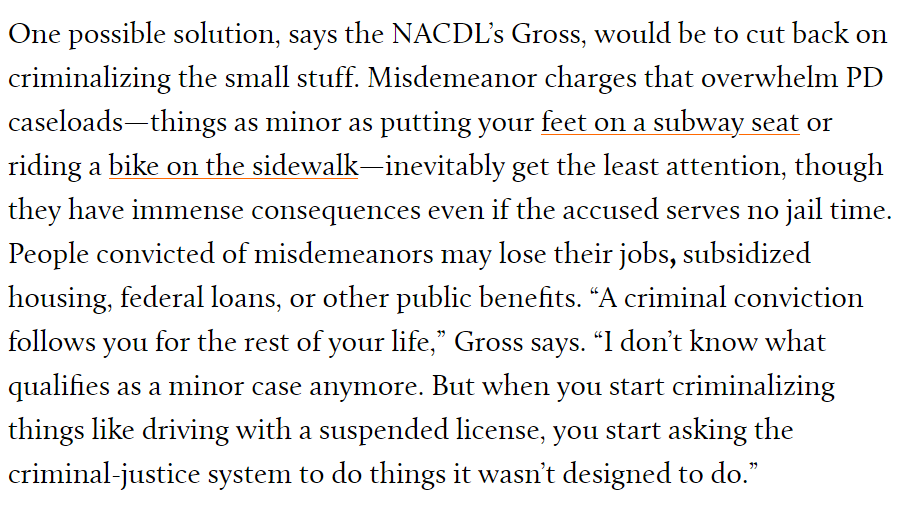 One possible solution, says the NACDL's Gross, would be to cut back on criminalizing the small stuff. Misdemeanor charges that overwhelm PD caseloads—things as minor as putting your feet on a subway seat or riding a bike on the sidewalk—inevitably get the least attention, though they have immense consequences even if the accused serves no jail time. People convicted of misdemeanors may lose their jobs, subsidized housing, federal loans, or other public benefits. "A criminal conviction follows you for the rest of your life," Gross says. "I don't know what qualifies as a minor case anymore. But when you start criminalizing things like driving with a suspended license, you start asking the criminal-justice system to do things it wasn't designed to do."